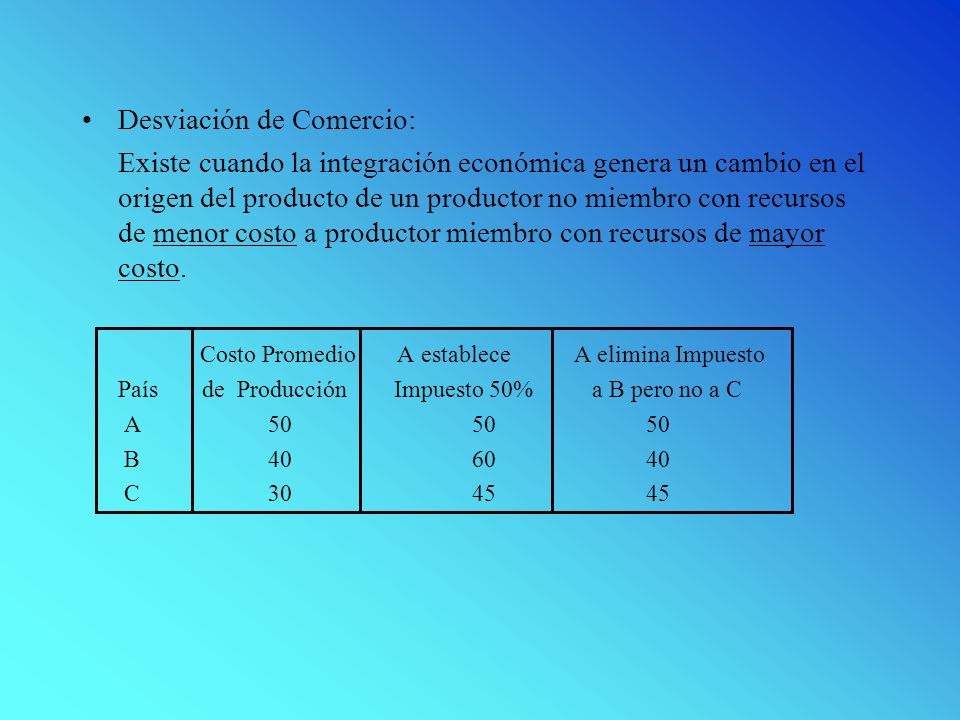 • Desviación de Comercio:

Existe cuando la integración económica genera un cambio en el origen del producto de un productor no miembro con recursos de menor costo a productor miembro con recursos de mayor costo.

| País | Costo Promedio de Producción | A establece Impuesto 50% | A elimina Impuesto a B pero no a C |
|---|---|---|---|
| A | 50 | 50 | 50 |
| B | 40 | 60 | 40 |
| C | 30 | 45 | 45 |